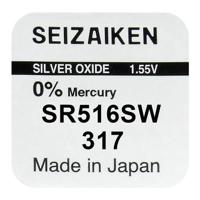 SEIZAIKEN

SILVER OXIDE 1.55V

0% Mercury

SR516SW

317

Made in Japan